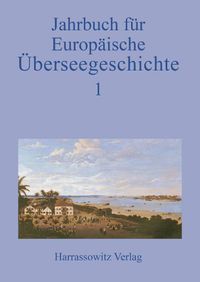 Jahrbuch für Europäische Überseegeschichte

1

Harrassowitz Verlag